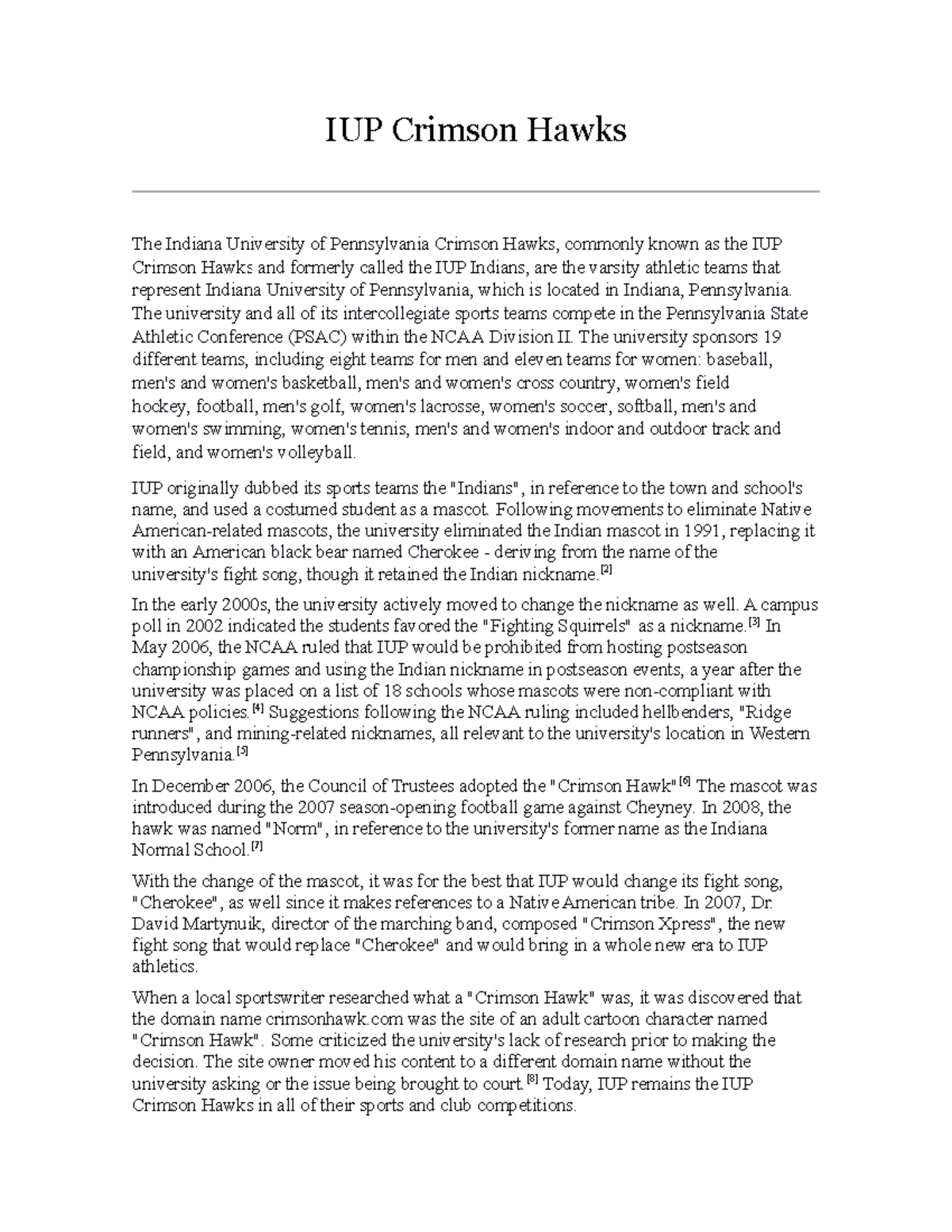 IUP Crimson Hawks

The Indiana University of Pennsylvania Crimson Hawks, commonly known as the IUP Crimson Hawks and formerly called the IUP Indians, are the varsity athletic teams that represent Indiana University of Pennsylvania, which is located in Indiana, Pennsylvania. The university and all of its intercollegiate sports teams compete in the Pennsylvania State Athletic Conference (PSAC) within the NCAA Division II. The university sponsors 19 different teams, including eight teams for men and eleven teams for women: baseball, men's and women's basketball, men's and women's cross country, women's field hockey, football, men's golf, women's lacrosse, women's soccer, softball, men's and women's swimming, women's tennis, men's and women's indoor and outdoor track and field, and women's volleyball.

IUP originally dubbed its sports teams the "Indians", in reference to the town and school's name, and used a costumed student as a mascot. Following movements to eliminate Native American-related mascots, the university eliminated the Indian mascot in 1991, replacing it with an American black bear named Cherokee - deriving from the name of the university's fight song, though it retained the Indian nickname.[2]

In the early 2000s, the university actively moved to change the nickname as well. A campus poll in 2002 indicated the students favored the "Fighting Squirrels" as a nickname.[3] In May 2006, the NCAA ruled that IUP would be prohibited from hosting postseason championship games and using the Indian nickname in postseason events, a year after the university was placed on a list of 18 schools whose mascots were non-compliant with NCAA policies.[4] Suggestions following the NCAA ruling included hellbenders, "Ridge runners", and mining-related nicknames, all relevant to the university's location in Western Pennsylvania.[5]

In December 2006, the Council of Trustees adopted the "Crimson Hawk"[6] The mascot was introduced during the 2007 season-opening football game against Cheyney. In 2008, the hawk was named "Norm", in reference to the university's former name as the Indiana Normal School.[7]

With the change of the mascot, it was for the best that IUP would change its fight song, "Cherokee", as well since it makes references to a Native American tribe. In 2007, Dr. David Martynuik, director of the marching band, composed "Crimson Xpress", the new fight song that would replace "Cherokee" and would bring in a whole new era to IUP athletics.

When a local sportswriter researched what a "Crimson Hawk" was, it was discovered that the domain name crimsonhawk.com was the site of an adult cartoon character named "Crimson Hawk". Some criticized the university's lack of research prior to making the decision. The site owner moved his content to a different domain name without the university asking or the issue being brought to court.[8] Today, IUP remains the IUP Crimson Hawks in all of their sports and club competitions.